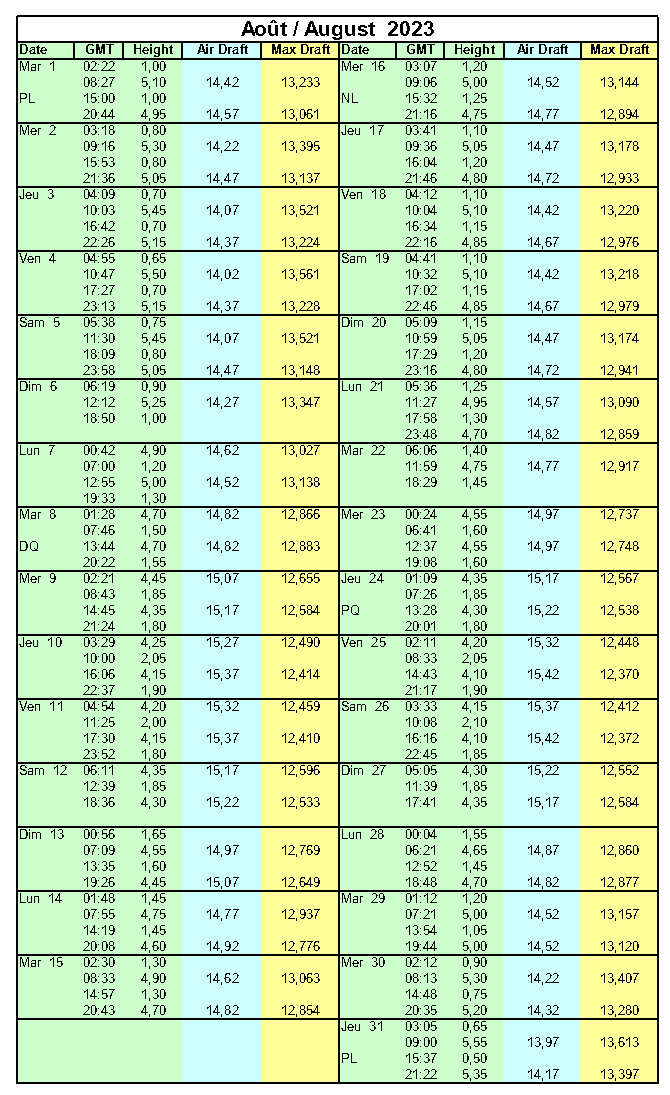 Août / August 2023

| Date | GMT | Height | Air Draft | Max Draft |
|---|---|---|---|---|
| Mar 1 | 02:22 | 1,00 | | |
| | 08:27 | 5,10 | 14,42 | 13,233 |
| PL | 15:00 | 1,00 | | |
| | 20:44 | 4,95 | 14,57 | 13,061 |
| Mer 2 | 03:18 | 0,80 | | |
| | 09:16 | 5,30 | 14,22 | 13,395 |
| | 15:53 | 0,80 | | |
| | 21:36 | 5,05 | 14,47 | 13,137 |
| Jeu 3 | 04:09 | 0,70 | | |
| | 10:03 | 5,45 | 14,07 | 13,521 |
| | 16:42 | 0,70 | | |
| | 22:26 | 5,15 | 14,37 | 13,224 |
| Ven 4 | 04:55 | 0,65 | | |
| | 10:47 | 5,50 | 14,02 | 13,561 |
| | 17:27 | 0,70 | | |
| | 23:13 | 5,15 | 14,37 | 13,228 |
| Sam 5 | 05:38 | 0,75 | | |
| | 11:30 | 5,45 | 14,07 | 13,521 |
| | 18:09 | 0,80 | | |
| | 23:58 | 5,05 | 14,47 | 13,148 |
| Dim 6 | 06:19 | 0,90 | | |
| | 12:12 | 5,25 | 14,27 | 13,347 |
| | 18:50 | 1,00 | | |
| Lun 7 | 00:42 | 4,90 | 14,62 | 13,027 |
| | 07:00 | 1,20 | | |
| | 12:55 | 5,00 | 14,52 | 13,138 |
| | 19:33 | 1,30 | | |
| Mar 8 | 01:28 | 4,70 | 14,82 | 12,866 |
| | 07:46 | 1,50 | | |
| DQ | 13:44 | 4,70 | 14,82 | 12,883 |
| | 20:22 | 1,55 | | |
| Mer 9 | 02:21 | 4,45 | 15,07 | 12,655 |
| | 08:43 | 1,85 | | |
| | 14:45 | 4,35 | 15,17 | 12,584 |
| | 21:24 | 1,80 | | |
| Jeu 10 | 03:29 | 4,25 | 15,27 | 12,490 |
| | 10:00 | 2,05 | | |
| | 16:06 | 4,15 | 15,37 | 12,414 |
| | 22:37 | 1,90 | | |
| Ven 11 | 04:54 | 4,20 | 15,32 | 12,459 |
| | 11:25 | 2,00 | | |
| | 17:30 | 4,15 | 15,37 | 12,410 |
| | 23:52 | 1,80 | | |
| Sam 12 | 06:11 | 4,35 | 15,17 | 12,596 |
| | 12:39 | 1,85 | | |
| | 18:36 | 4,30 | 15,22 | 12,533 |
| Dim 13 | 00:56 | 1,65 | | |
| | 07:09 | 4,55 | 14,97 | 12,769 |
| | 13:35 | 1,60 | | |
| | 19:26 | 4,45 | 15,07 | 12,649 |
| Lun 14 | 01:48 | 1,45 | | |
| | 07:55 | 4,75 | 14,77 | 12,937 |
| | 14:19 | 1,45 | | |
| | 20:08 | 4,60 | 14,92 | 12,776 |
| Mar 15 | 02:30 | 1,30 | | |
| | 08:33 | 4,90 | 14,62 | 13,063 |
| | 14:57 | 1,30 | | |
| | 20:43 | 4,70 | 14,82 | 12,854 |

| Date | GMT | Height | Air Draft | Max Draft |
|---|---|---|---|---|
| Mer 16 | 03:07 | 1,20 | | |
| | 09:06 | 5,00 | 14,52 | 13,144 |
| NL | 15:32 | 1,25 | | |
| | 21:16 | 4,75 | 14,77 | 12,894 |
| Jeu 17 | 03:41 | 1,10 | | |
| | 09:36 | 5,05 | 14,47 | 13,178 |
| | 16:04 | 1,20 | | |
| | 21:46 | 4,80 | 14,72 | 12,933 |
| Ven 18 | 04:12 | 1,10 | | |
| | 10:04 | 5,10 | 14,42 | 13,220 |
| | 16:34 | 1,15 | | |
| | 22:16 | 4,85 | 14,67 | 12,976 |
| Sam 19 | 04:41 | 1,10 | | |
| | 10:32 | 5,10 | 14,42 | 13,218 |
| | 17:02 | 1,15 | | |
| | 22:46 | 4,85 | 14,67 | 12,979 |
| Dim 20 | 05:09 | 1,15 | | |
| | 10:59 | 5,05 | 14,47 | 13,174 |
| | 17:29 | 1,20 | | |
| | 23:16 | 4,80 | 14,72 | 12,941 |
| Lun 21 | 05:36 | 1,25 | | |
| | 11:27 | 4,95 | 14,57 | 13,090 |
| | 17:58 | 1,30 | | |
| | 23:48 | 4,70 | 14,82 | 12,859 |
| Mar 22 | 06:06 | 1,40 | | |
| | 11:59 | 4,75 | 14,77 | 12,917 |
| | 18:29 | 1,45 | | |
| Mer 23 | 00:24 | 4,55 | 14,97 | 12,737 |
| | 06:41 | 1,60 | | |
| | 12:37 | 4,55 | 14,97 | 12,748 |
| | 19:08 | 1,60 | | |
| Jeu 24 | 01:09 | 4,35 | 15,17 | 12,567 |
| | 07:26 | 1,85 | | |
| PQ | 13:28 | 4,30 | 15,22 | 12,538 |
| | 20:01 | 1,80 | | |
| Ven 25 | 02:11 | 4,20 | 15,32 | 12,448 |
| | 08:33 | 2,05 | | |
| | 14:43 | 4,10 | 15,42 | 12,370 |
| | 21:17 | 1,90 | | |
| Sam 26 | 03:33 | 4,15 | 15,37 | 12,412 |
| | 10:08 | 2,10 | | |
| | 16:16 | 4,10 | 15,42 | 12,372 |
| | 22:45 | 1,85 | | |
| Dim 27 | 05:05 | 4,30 | 15,22 | 12,552 |
| | 11:39 | 1,85 | | |
| | 17:41 | 4,35 | 15,17 | 12,584 |
| Lun 28 | 00:04 | 1,55 | | |
| | 06:21 | 4,65 | 14,87 | 12,860 |
| | 12:52 | 1,45 | | |
| | 18:48 | 4,70 | 14,82 | 12,877 |
| Mar 29 | 01:12 | 1,20 | | |
| | 07:21 | 5,00 | 14,52 | 13,157 |
| | 13:54 | 1,05 | | |
| | 19:44 | 5,00 | 14,52 | 13,120 |
| Mer 30 | 02:12 | 0,90 | | |
| | 08:13 | 5,30 | 14,22 | 13,407 |
| | 14:48 | 0,75 | | |
| | 20:35 | 5,20 | 14,32 | 13,280 |
| Jeu 31 | 03:05 | 0,65 | | |
| | 09:00 | 5,55 | 13,97 | 13,613 |
| PL | 15:37 | 0,50 | | |
| | 21:22 | 5,35 | 14,17 | 13,397 |